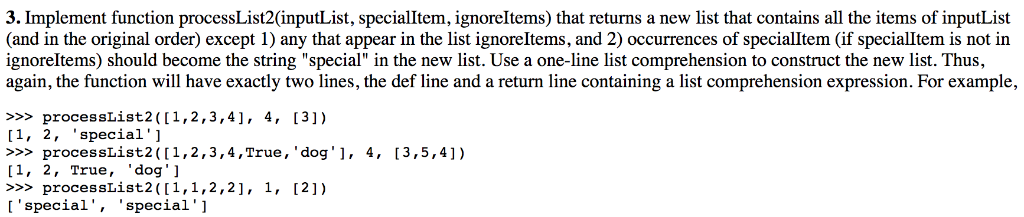 **3.** Implement function processList2(inputList, specialItem, ignoreItems) that returns a new list that contains all the items of inputList (and in the original order) except 1) any that appear in the list ignoreItems, and 2) occurrences of specialItem (if specialItem is not in ignoreItems) should become the string "special" in the new list. Use a one-line list comprehension to construct the new list. Thus, again, the function will have exactly two lines, the def line and a return line containing a list comprehension expression. For example,

>>> processList2([1,2,3,4], 4, [3])
[1, 2, 'special']
>>> processList2([1,2,3,4,True,'dog'], 4, [3,5,4])
[1, 2, True, 'dog']
>>> processList2([1,1,2,2], 1, [2])
['special', 'special']